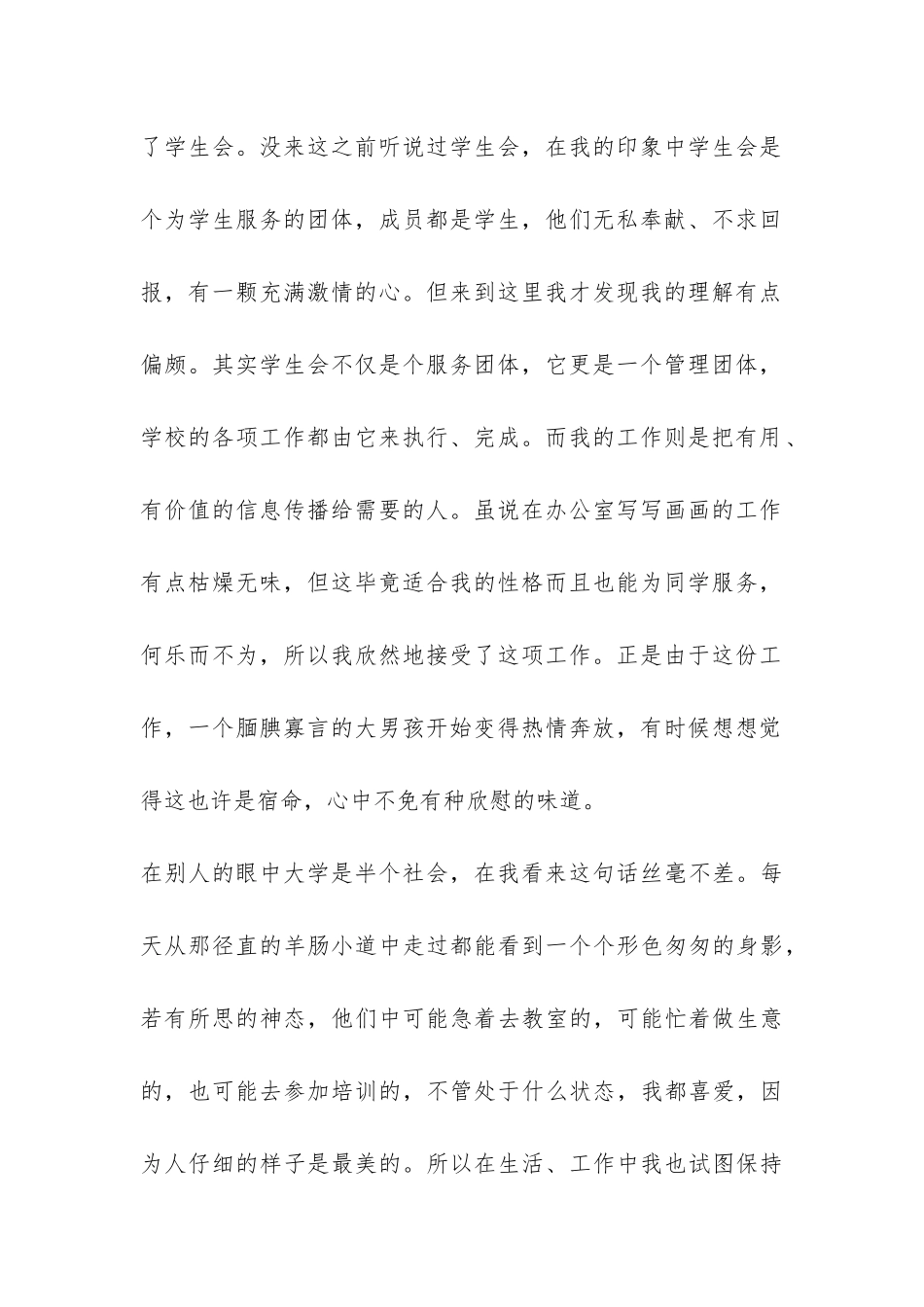 了学生会。没来这之前听说过学生会，在我的印象中学生会是个为学生服务的团体，成员都是学生，他们无私奉献、不求回报，有一颗充满激情的心。但来到这里我才发现我的理解有点偏颇。其实学生会不仅是个服务团体，它更是一个管理团体，学校的各项工作都由它来执行、完成。而我的工作则是把有用、有价值的信息传播给需要的人。虽说在办公室写写画画的工作有点枯燥无味，但这毕竟适合我的性格而且也能为同学服务，何乐而不为，所以我欣然地接受了这项工作。正是由于这份工作，一个腼腆寡言的大男孩开始变得热情奔放，有时候想想觉得这也许是宿命，心中不免有种欣慰的味道。

在别人的眼中大学是半个社会，在我看来这句话丝毫不差。每天从那径直的羊肠小道中走过都能看到一个个形色匆匆的身影，若有所思的神态，他们中可能急着去教室的，可能忙着做生意的，也可能去参加培训的，不管处于什么状态，我都喜爱，因为人仔细的样子是最美的。所以在生活、工作中我也试图保持